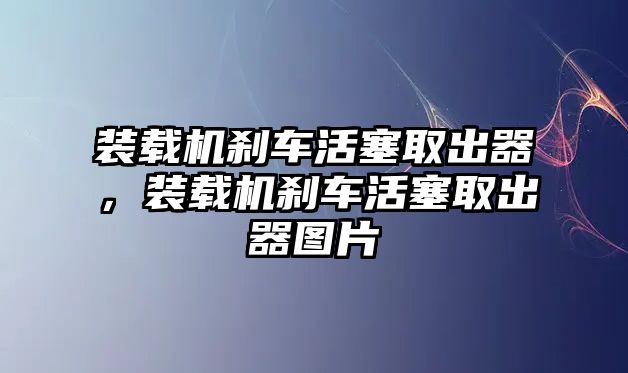 装载机刹车活塞取出器，装载机刹车活塞取出器图片